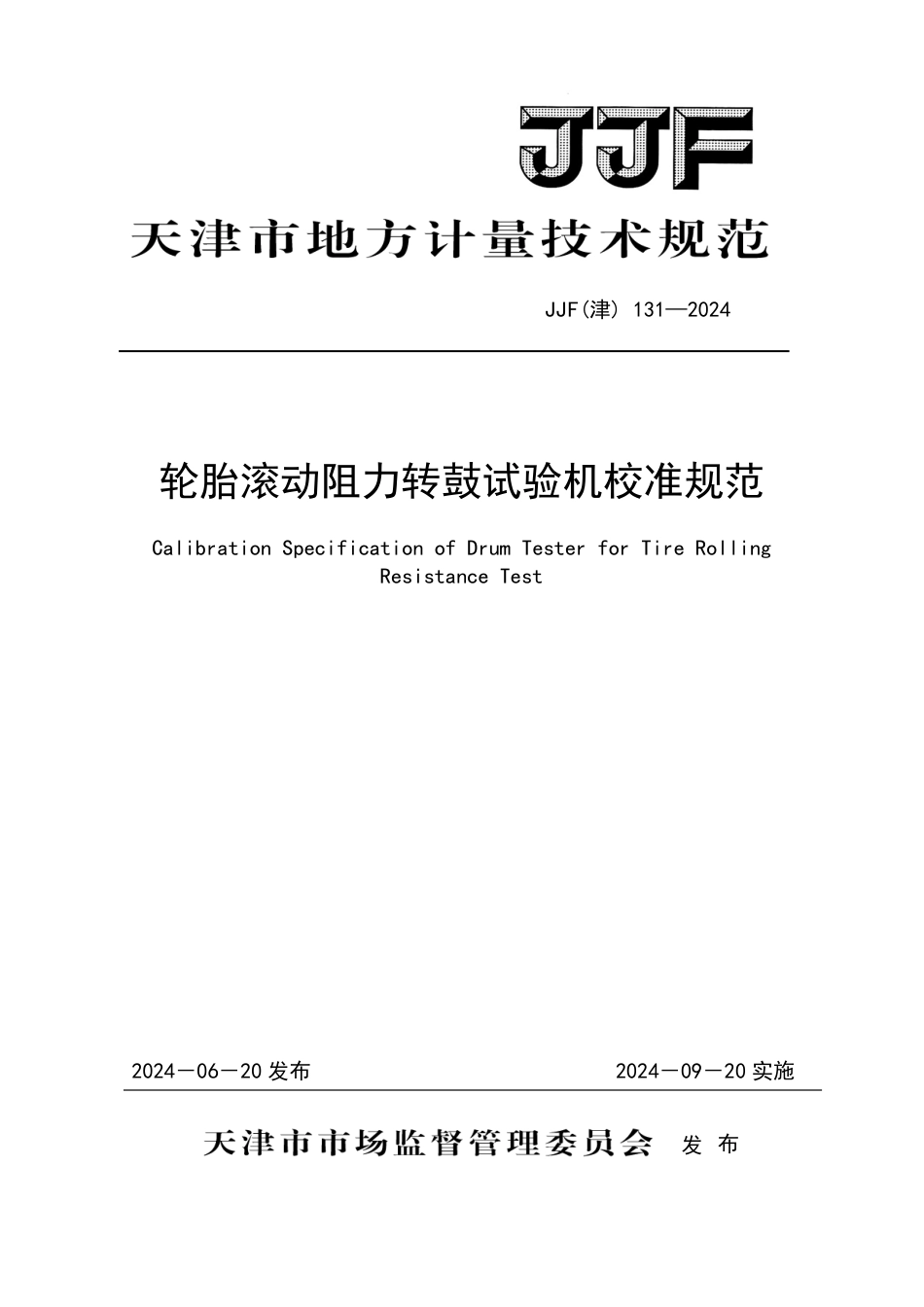 JJF

天津市地方计量技术规范

JJF(津) 131—2024

轮胎滚动阻力转鼓试验机校准规范

Calibration Specification of Drum Tester for Tire Rolling Resistance Test

2024－06－20 发布

2024－09－20 实施

天津市市场监督管理委员会 发 布